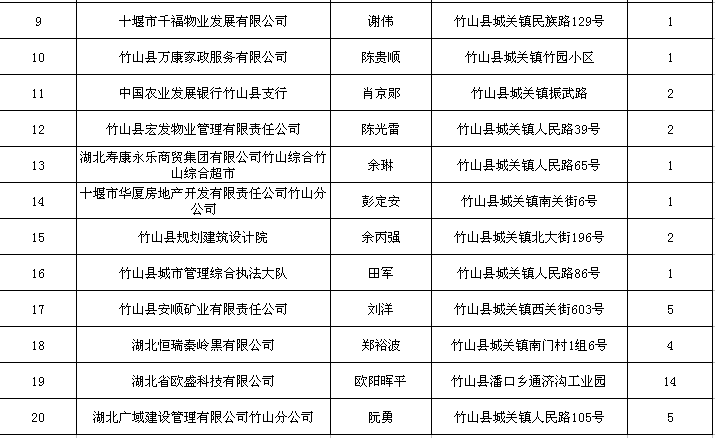 | 9 | 十堰市千福物业发展有限公司 | 谢伟 | 竹山县城关镇民族路129号 | 1 |
|---|---|---|---|---|
| 10 | 竹山县万康家政服务有限公司 | 陈贵顺 | 竹山县城关镇竹园小区 | 1 |
| 11 | 中国农业发展银行竹山县支行 | 肖京郧 | 竹山县城关镇振武路 | 2 |
| 12 | 竹山县宏发物业管理有限责任公司 | 陈光雷 | 竹山县城关镇人民路39号 | 2 |
| 13 | 湖北寿康永乐商贸集团有限公司竹山综合竹山综合超市 | 余琳 | 竹山县城关镇人民路65号 | 1 |
| 14 | 十堰市华厦房地产开发有限责任公司竹山分公司 | 彭定安 | 竹山县城关镇南关街6号 | 1 |
| 15 | 竹山县规划建筑设计院 | 余丙强 | 竹山县城关镇北大街196号 | 2 |
| 16 | 竹山县城市管理综合执法大队 | 田军 | 竹山县城关镇人民路86号 | 1 |
| 17 | 竹山县安顺矿业有限责任公司 | 刘洋 | 竹山县城关镇西关街603号 | 5 |
| 18 | 湖北恒瑞秦岭黑有限公司 | 郑裕波 | 竹山县城关镇南门村1组6号 | 4 |
| 19 | 湖北省欧盛科技有限公司 | 欧阳晖平 | 竹山县潘口乡通济沟工业园 | 14 |
| 20 | 湖北广域建设管理有限公司竹山分公司 | 阮勇 | 竹山县城关镇人民路105号 | 5 |